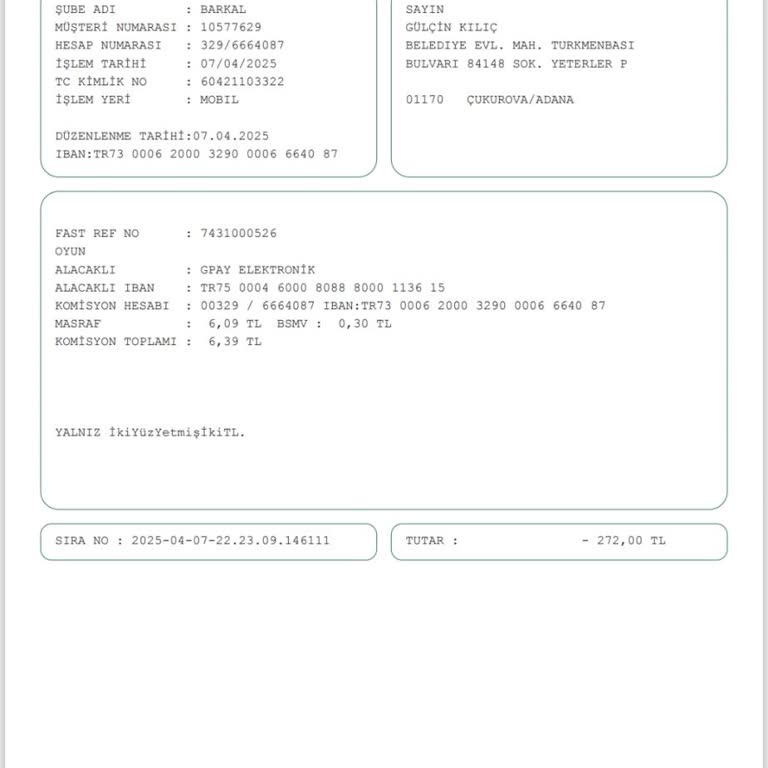 ŞUBE ADI : BARKAL
MÜŞTERİ NUMARASI : 10577629
HESAP NUMARASI : 329/6664087
İŞLEM TARİHİ : 07/04/2025
TC KİMLİK NO : 60421103322
İŞLEM YERİ : MOBIL

DÜZENLENME TARİHİ:07.04.2025
IBAN:TR73 0006 2000 3290 0006 6640 87

SAYIN
GÜLÇİN KILIÇ
BELEDIYE EVL. MAH. TURKMENBASI
BULVARI 84148 SOK. YETERLER P

01170 ÇUKUROVA/ADANA

FAST REF NO : 7431000526
OYUN
ALACAKLI : GPAY ELEKTRONİK
ALACAKLI IBAN : TR75 0004 6000 8088 8000 1136 15
KOMİSYON HESABI : 00329 / 6664087 IBAN:TR73 0006 2000 3290 0006 6640 87
MASRAF : 6,09 TL BSMV : 0,30 TL
KOMİSYON TOPLAMI : 6,39 TL

YALNIZ İkiYüzYetmişİkiTL.

SIRA NO : 2025-04-07-22.23.09.146111

TUTAR : - 272,00 TL